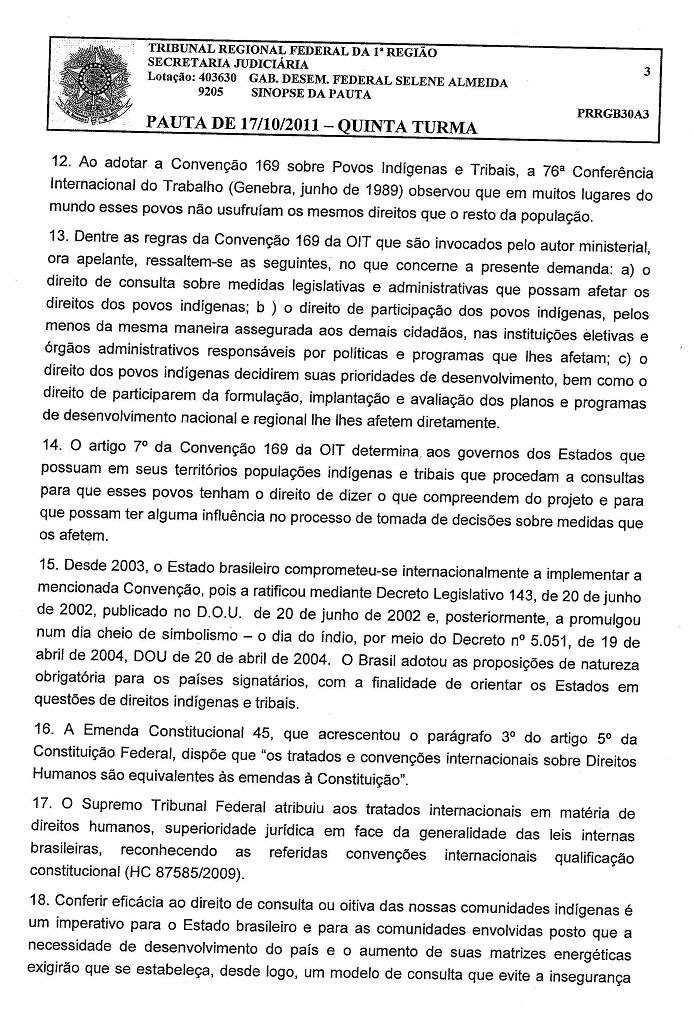 TRIBUNAL REGIONAL FEDERAL DA 1ª REGIÃO
SECRETARIA JUDICIÁRIA
Lotação: 403630 GAB. DESEM. FEDERAL SELENE ALMEIDA
9205 SINOPSE DA PAUTA

3

PRRGB30A3

PAUTA DE 17/10/2011 – QUINTA TURMA

12. Ao adotar a Convenção 169 sobre Povos Indígenas e Tribais, a 76ª Conferência Internacional do Trabalho (Genebra, junho de 1989) observou que em muitos lugares do mundo esses povos não usufruíam os mesmos direitos que o resto da população.

13. Dentre as regras da Convenção 169 da OIT que são invocados pelo autor ministerial, ora apelante, ressaltem-se as seguintes, no que concerne a presente demanda: a) o direito de consulta sobre medidas legislativas e administrativas que possam afetar os direitos dos povos indígenas; b ) o direito de participação dos povos indígenas, pelos menos da mesma maneira assegurada aos demais cidadãos, nas instituições eletivas e órgãos administrativos responsáveis por políticas e programas que lhes afetam; c) o direito dos povos indígenas decidirem suas prioridades de desenvolvimento, bem como o direito de participarem da formulação, implantação e avaliação dos planos e programas de desenvolvimento nacional e regional lhe lhes afetem diretamente.

14. O artigo 7º da Convenção 169 da OIT determina aos governos dos Estados que possuam em seus territórios populações indígenas e tribais que procedam a consultas para que esses povos tenham o direito de dizer o que compreendem do projeto e para que possam ter alguma influência no processo de tomada de decisões sobre medidas que os afetem.

15. Desde 2003, o Estado brasileiro comprometeu-se internacionalmente a implementar a mencionada Convenção, pois a ratificou mediante Decreto Legislativo 143, de 20 de junho de 2002, publicado no D.O.U. de 20 de junho de 2002 e, posteriormente, a promulgou num dia cheio de simbolismo – o dia do índio, por meio do Decreto nº 5.051, de 19 de abril de 2004, DOU de 20 de abril de 2004. O Brasil adotou as proposições de natureza obrigatória para os países signatários, com a finalidade de orientar os Estados em questões de direitos indígenas e tribais.

16. A Emenda Constitucional 45, que acrescentou o parágrafo 3º do artigo 5º da Constituição Federal, dispõe que "os tratados e convenções internacionais sobre Direitos Humanos são equivalentes às emendas à Constituição".

17. O Supremo Tribunal Federal atribuiu aos tratados internacionais em matéria de direitos humanos, superioridade jurídica em face da generalidade das leis internas brasileiras, reconhecendo as referidas convenções internacionais qualificação constitucional (HC 87585/2009).

18. Conferir eficácia ao direito de consulta ou oitiva das nossas comunidades indígenas é um imperativo para o Estado brasileiro e para as comunidades envolvidas posto que a necessidade de desenvolvimento do país e o aumento de suas matrizes energéticas exigirão que se estabeleça, desde logo, um modelo de consulta que evite a insegurança